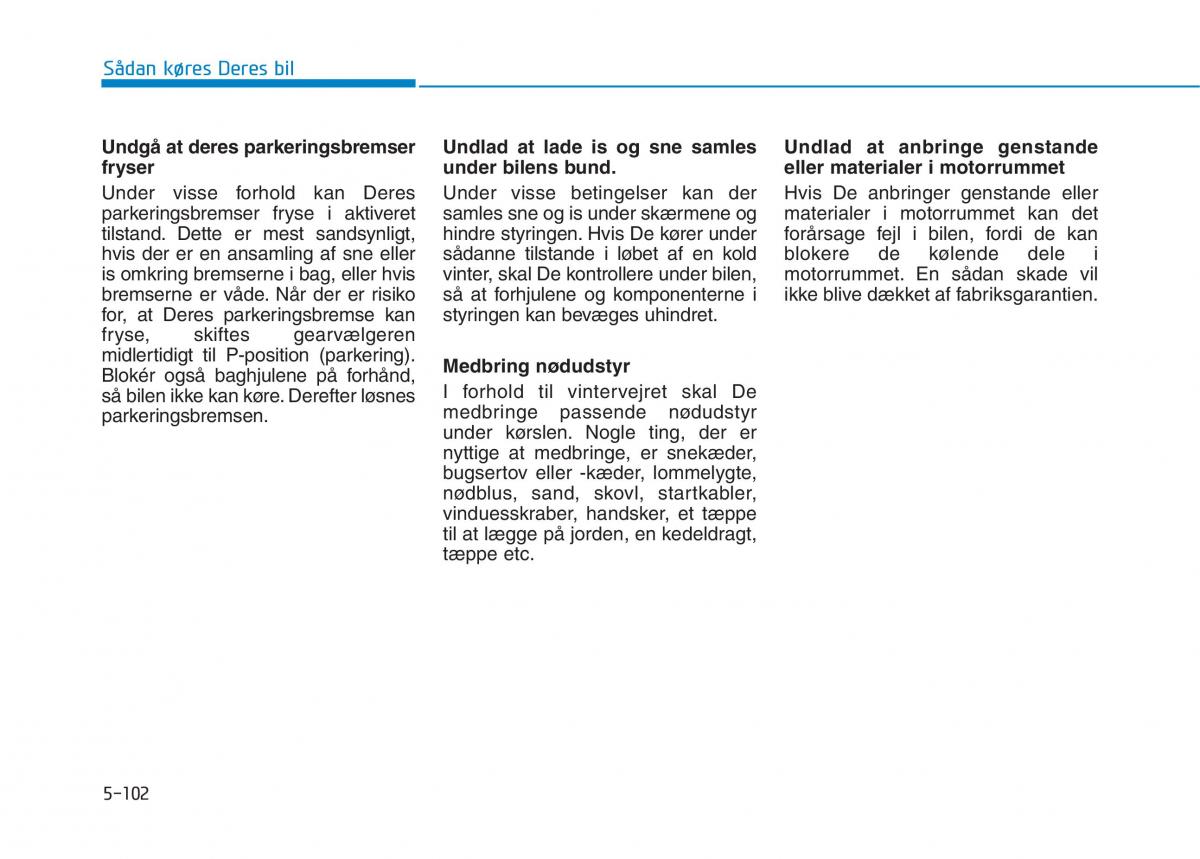 Sådan køres Deres bil

Undgå at deres parkeringsbremser fryser

Under visse forhold kan Deres parkeringsbremser fryse i aktiveret tilstand. Dette er mest sandsynligt, hvis der er en ansamling af sne eller is omkring bremserne i bag, eller hvis bremserne er våde. Når der er risiko for, at Deres parkeringsbremse kan fryse, skiftes gearvælgeren midlertidigt til P-position (parkering). Blokér også baghjulene på forhånd, så bilen ikke kan køre. Derefter løsnes parkeringsbremsen.

Undlad at lade is og sne samles under bilens bund.

Under visse betingelser kan der samles sne og is under skærmene og hindre styringen. Hvis De kører under sådanne tilstande i løbet af en kold vinter, skal De kontrollere under bilen, så at forhjulene og komponenterne i styringen kan bevæges uhindret.

Medbring nødudstyr

I forhold til vintervejret skal De medbringe passende nødudstyr under kørslen. Nogle ting, der er nyttige at medbringe, er snekæder, bugsertov eller -kæder, lommelygte, nødblus, sand, skovl, startkabler, vinduesskraber, handsker, et tæppe til at lægge på jorden, en kedeldragt, tæppe etc.

Undlad at anbringe genstande eller materialer i motorrummet

Hvis De anbringer genstande eller materialer i motorrummet kan det forårsage fejl i bilen, fordi de kan blokere de kølende dele i motorrummet. En sådan skade vil ikke blive dækket af fabriksgarantien.

5-102